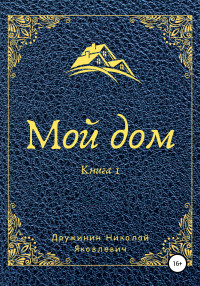 Мой дом

Книга 1

Дружинин Николай Яковлевич

16+